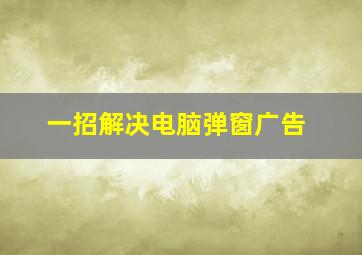 一招解决电脑弹窗广告